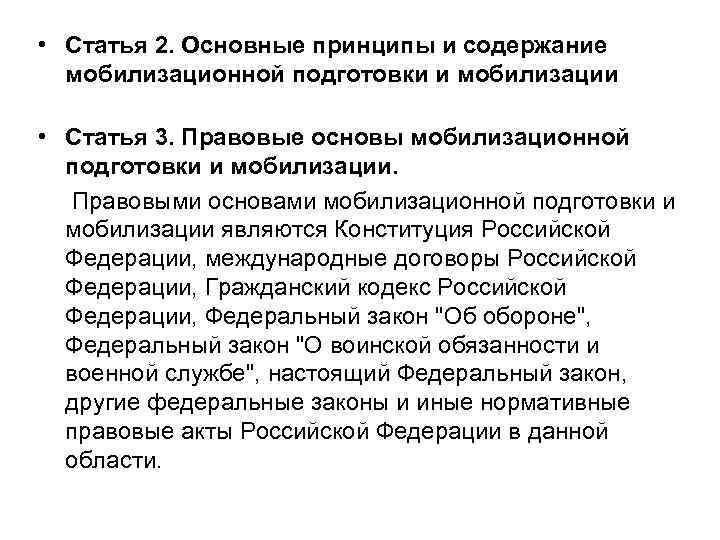 • Статья 2. Основные принципы и содержание мобилизационной подготовки и мобилизации

• Статья 3. Правовые основы мобилизационной подготовки и мобилизации.

Правовыми основами мобилизационной подготовки и мобилизации являются Конституция Российской Федерации, международные договоры Российской Федерации, Гражданский кодекс Российской Федерации, Федеральный закон "Об обороне", Федеральный закон "О воинской обязанности и военной службе", настоящий Федеральный закон, другие федеральные законы и иные нормативные правовые акты Российской Федерации в данной области.